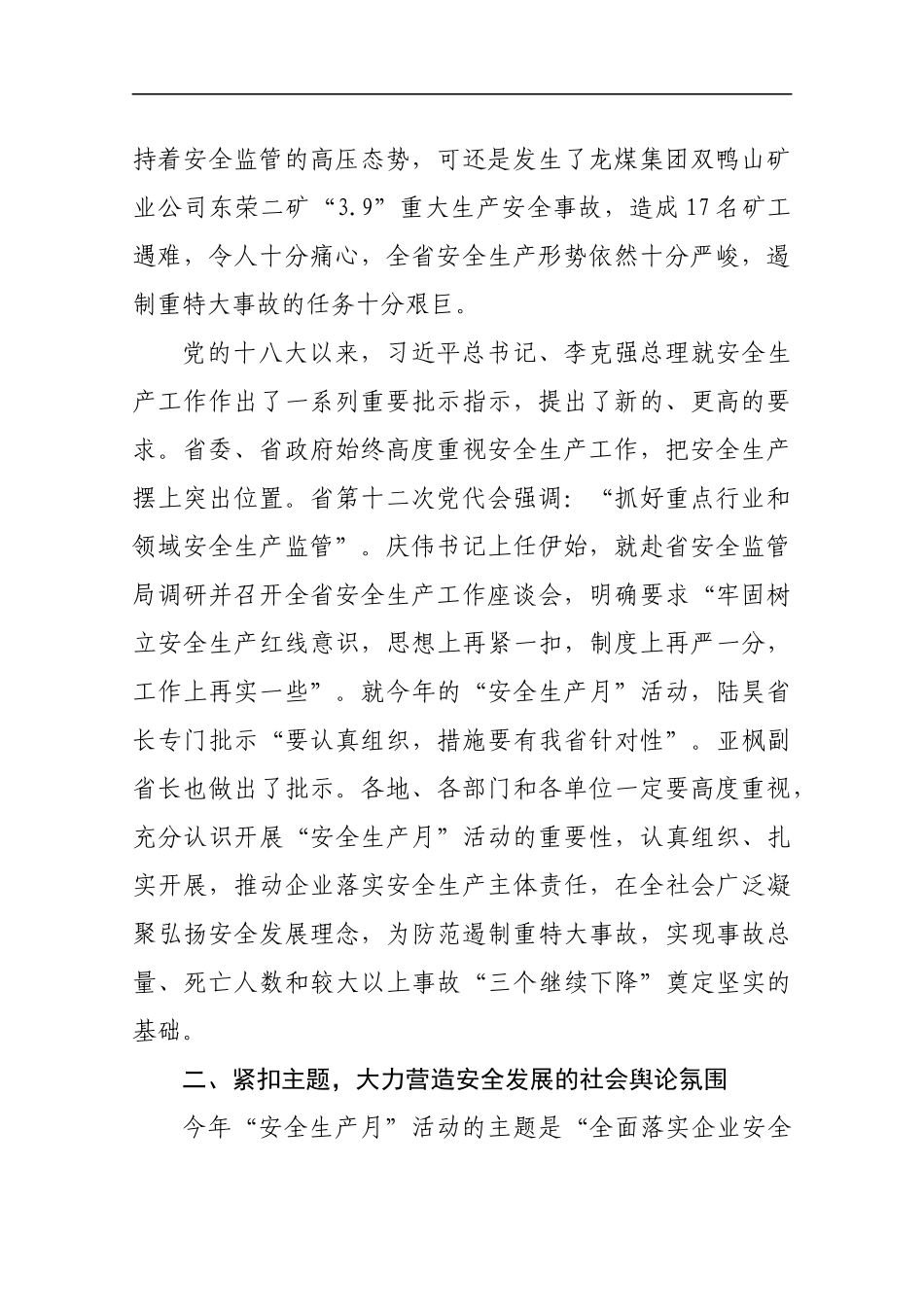 持着安全监管的高压态势，可还是发生了龙煤集团双鸭山矿业公司东荣二矿“3.9”重大生产安全事故，造成17名矿工遇难，令人十分痛心，全省安全生产形势依然十分严峻，遏制重特大事故的任务十分艰巨。

党的十八大以来，习近平总书记、李克强总理就安全生产工作作出了一系列重要批示指示，提出了新的、更高的要求。省委、省政府始终高度重视安全生产工作，把安全生产摆上突出位置。省第十二次党代会强调：“抓好重点行业和领域安全生产监管”。庆伟书记上任伊始，就赴省安全监管局调研并召开全省安全生产工作座谈会，明确要求“牢固树立安全生产红线意识，思想上再紧一扣，制度上再严一分，工作上再实一些”。就今年的“安全生产月”活动，陆昊省长专门批示“要认真组织，措施要有我省针对性”。亚枫副省长也做出了批示。各地、各部门和各单位一定要高度重视，充分认识开展“安全生产月”活动的重要性，认真组织、扎实开展，推动企业落实安全生产主体责任，在全社会广泛凝聚弘扬安全发展理念，为防范遏制重特大事故，实现事故总量、死亡人数和较大以上事故“三个继续下降”奠定坚实的基础。

二、紧扣主题，大力营造安全发展的社会舆论氛围

今年“安全生产月”活动的主题是“全面落实企业安全